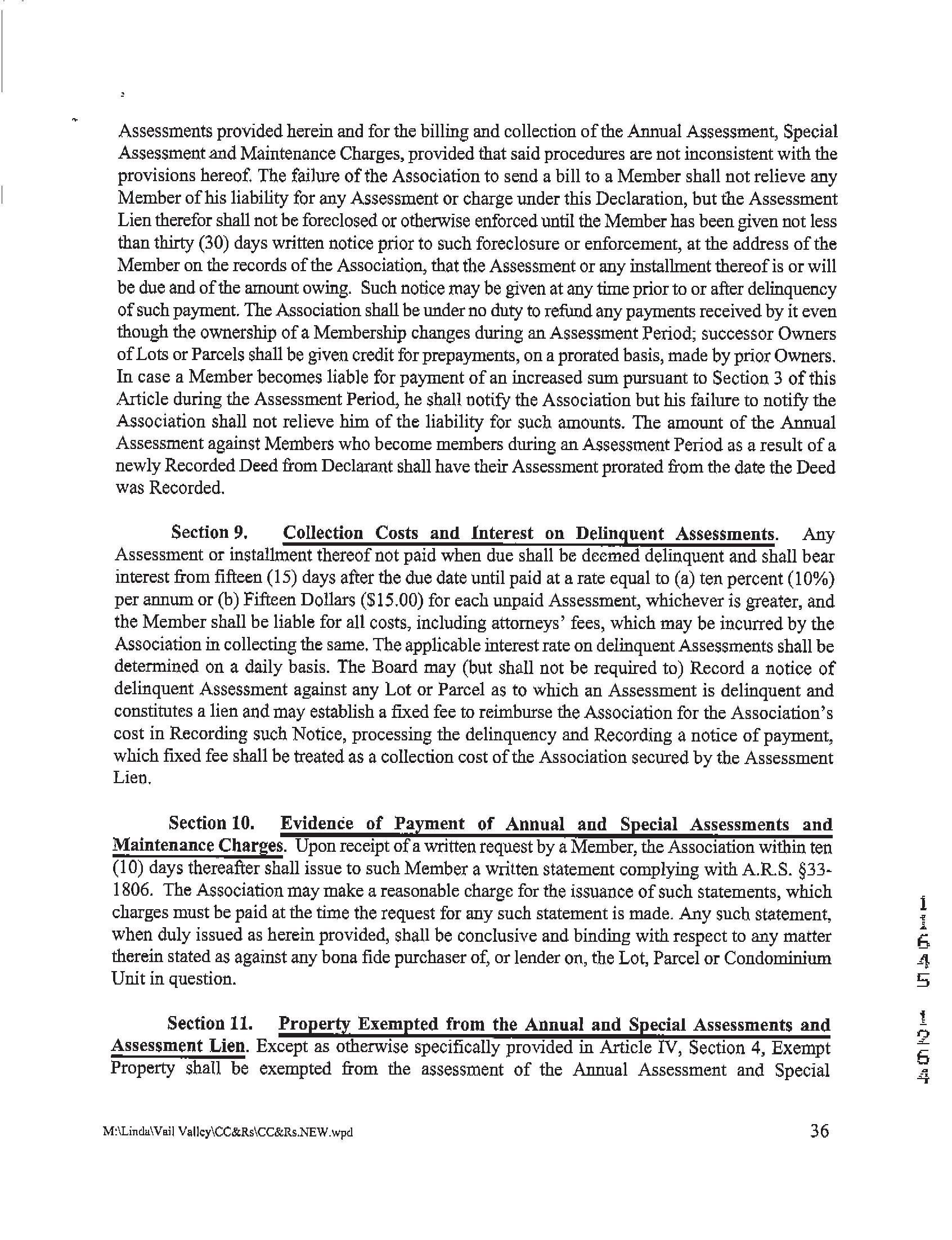 Assessments provided herein and for the billing and collection of the Annual Assessment, Special Assessment and Maintenance Charges, provided that said procedures are not inconsistent with the provisions hereof. The failure of the Association to send a bill to a Member shall not relieve any Member of his liability for any Assessment or charge under this Declaration, but the Assessment Lien therefor shall not be foreclosed or otherwise enforced until the Member has been given not less than thirty (30) days written notice prior to such foreclosure or enforcement, at the address of the Member on the records of the Association, that the Assessment or any installment thereof is or will be due and of the amount owing. Such notice may be given at any time prior to or after delinquency of such payment. The Association shall be under no duty to refund any payments received by it even though the ownership of a Membership changes during an Assessment Period; successor Owners of Lots or Parcels shall be given credit for prepayments, on a prorated basis, made by prior Owners. In case a Member becomes liable for payment of an increased sum pursuant to Section 3 of this Article during the Assessment Period, he shall notify the Association but his failure to notify the Association shall not relieve him of the liability for such amounts. The amount of the Annual Assessment against Members who become members during an Assessment Period as a result of a newly Recorded Deed from Declarant shall have their Assessment prorated from the date the Deed was Recorded.

Section 9. Collection Costs and Interest on Delinquent Assessments. Any Assessment or installment thereof not paid when due shall be deemed delinquent and shall bear interest from fifteen (15) days after the due date until paid at a rate equal to (a) ten percent (10%) per annum or (b) Fifteen Dollars ($15.00) for each unpaid Assessment, whichever is greater, and the Member shall be liable for all costs, including attorneys' fees, which may be incurred by the Association in collecting the same. The applicable interest rate on delinquent Assessments shall be determined on a daily basis. The Board may (but shall not be required to) Record a notice of delinquent Assessment against any Lot or Parcel as to which an Assessment is delinquent and constitutes a lien and may establish a fixed fee to reimburse the Association for the Association's cost in Recording such Notice, processing the delinquency and Recording a notice of payment, which fixed fee shall be treated as a collection cost of the Association secured by the Assessment Lien.

Section 10. Evidence of Payment of Annual and Special Assessments and Maintenance Charges. Upon receipt of a written request by a Member, the Association within ten (10) days thereafter shall issue to such Member a written statement complying with A.R.S. §33-1806. The Association may make a reasonable charge for the issuance of such statements, which charges must be paid at the time the request for any such statement is made. Any such statement, when duly issued as herein provided, shall be conclusive and binding with respect to any matter therein stated as against any bona fide purchaser of, or lender on, the Lot, Parcel or Condominium Unit in question.

Section 11. Property Exempted from the Annual and Special Assessments and Assessment Lien. Except as otherwise specifically provided in Article IV, Section 4, Exempt Property shall be exempted from the assessment of the Annual Assessment and Special

11645 1264

M:\Linda\Vail Valley\CC&Rs\CC&Rs.NEW.wpd

36